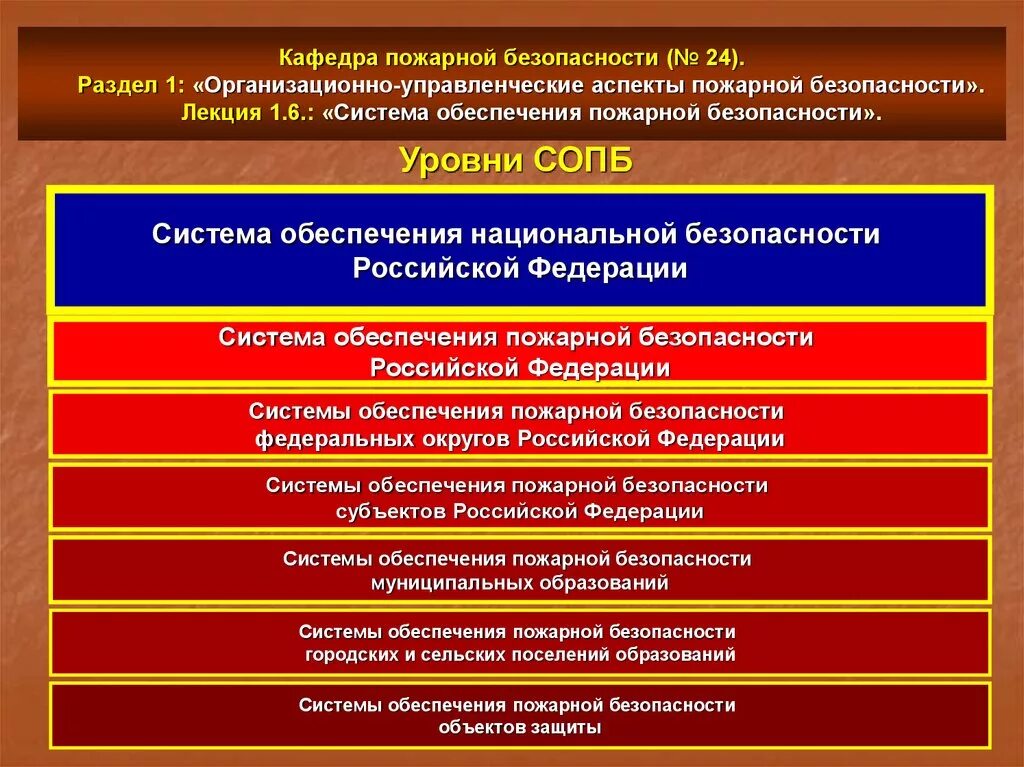 Кафедра пожарной безопасности (№ 24).
Раздел 1: «Организационно-управленческие аспекты пожарной безопасности».
Лекция 1.6.: «Система обеспечения пожарной безопасности».

Уровни СОПБ

Система обеспечения национальной безопасности Российской Федерации

Система обеспечения пожарной безопасности Российской Федерации

Системы обеспечения пожарной безопасности федеральных округов Российской Федерации

Системы обеспечения пожарной безопасности субъектов Российской Федерации

Системы обеспечения пожарной безопасности муниципальных образований

Системы обеспечения пожарной безопасности городских и сельских поселений образований

Системы обеспечения пожарной безопасности объектов защиты